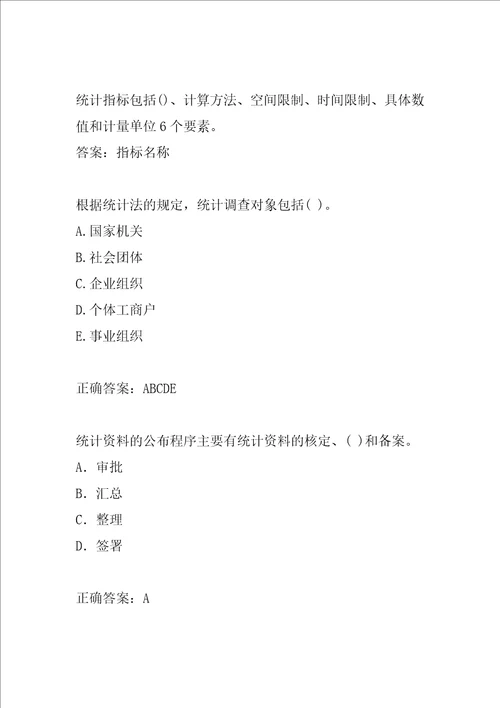 统计指标包括()、计算方法、空间限制、时间限制、具体数值和计量单位6个要素。
答案：指标名称

根据统计法的规定，统计调查对象包括( )。
A.国家机关
B.社会团体
C.企业组织
D.个体工商户
E.事业组织

正确答案：ABCDE

统计资料的公布程序主要有统计资料的核定、( )和备案。
A．审批
B．汇总
C．整理
D．签署

正确答案：A